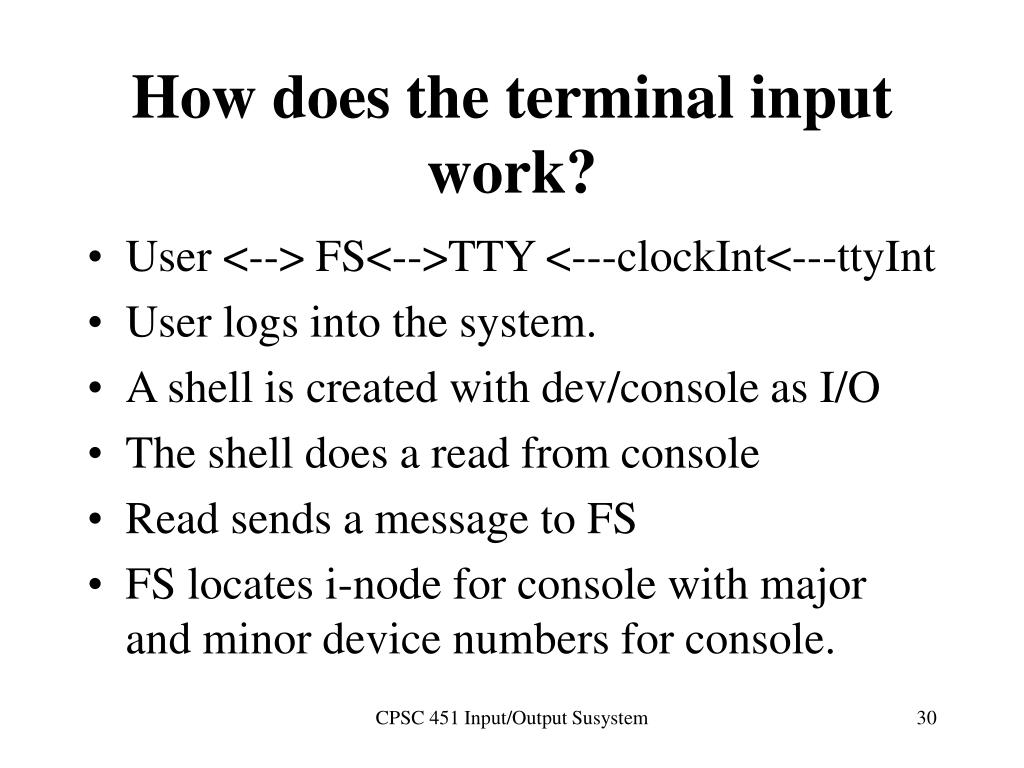 How does the terminal input work?

• User <--> FS<-->TTY <---clockInt<---ttyInt
• User logs into the system.
• A shell is created with dev/console as I/O
• The shell does a read from console
• Read sends a message to FS
• FS locates i-node for console with major and minor device numbers for console.

CPSC 451 Input/Output Susystem

30